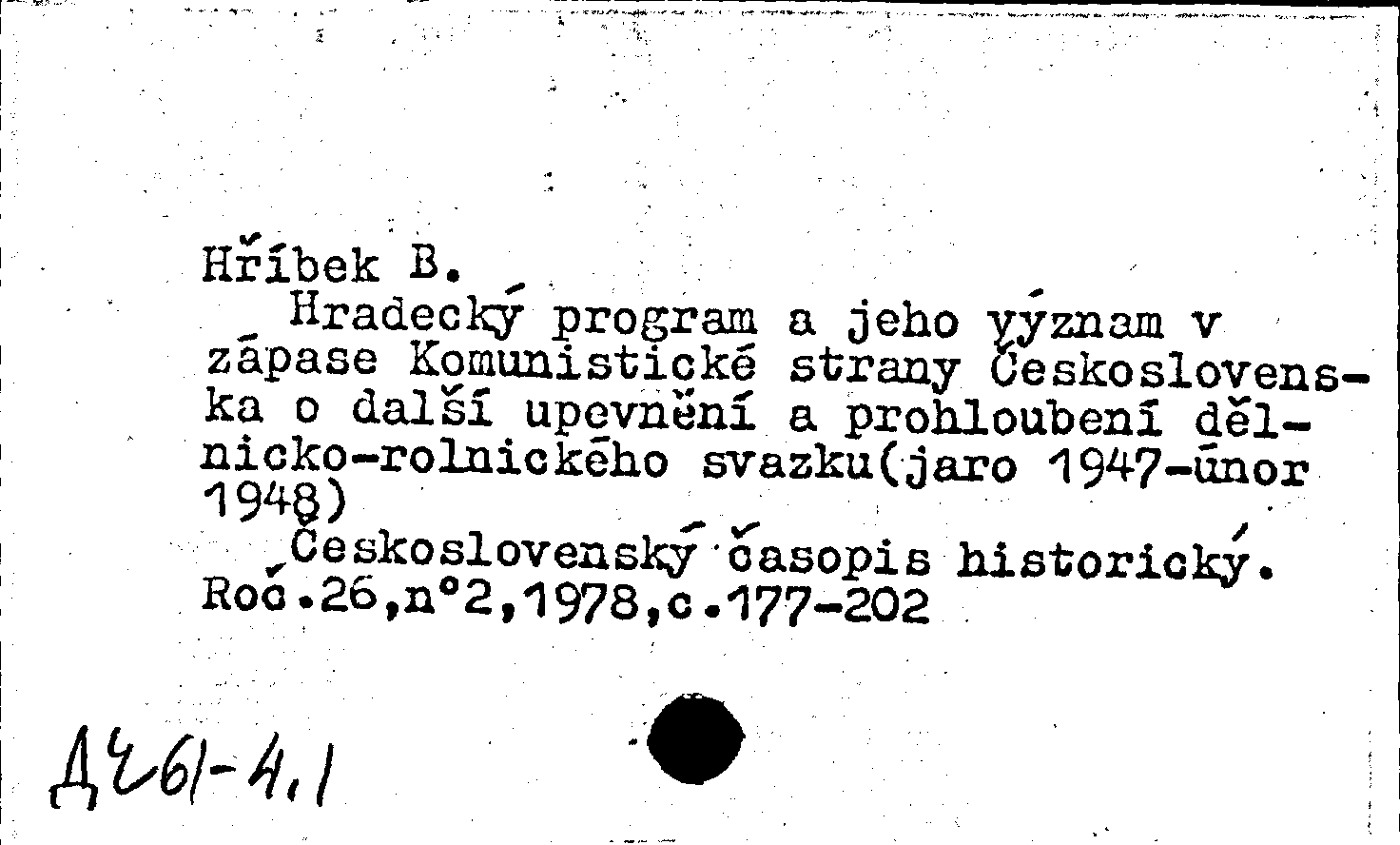 Hříbek B.

Hradecký program a jeho význam v zápase Komunistické strany Československa o další upevnění a prohloubení dělnicko-rolnického svazku(jaro 1947-únor 1948)

Československý časopis historický. Roč.26,n°2,1978,c.177-202

Д261-4.1